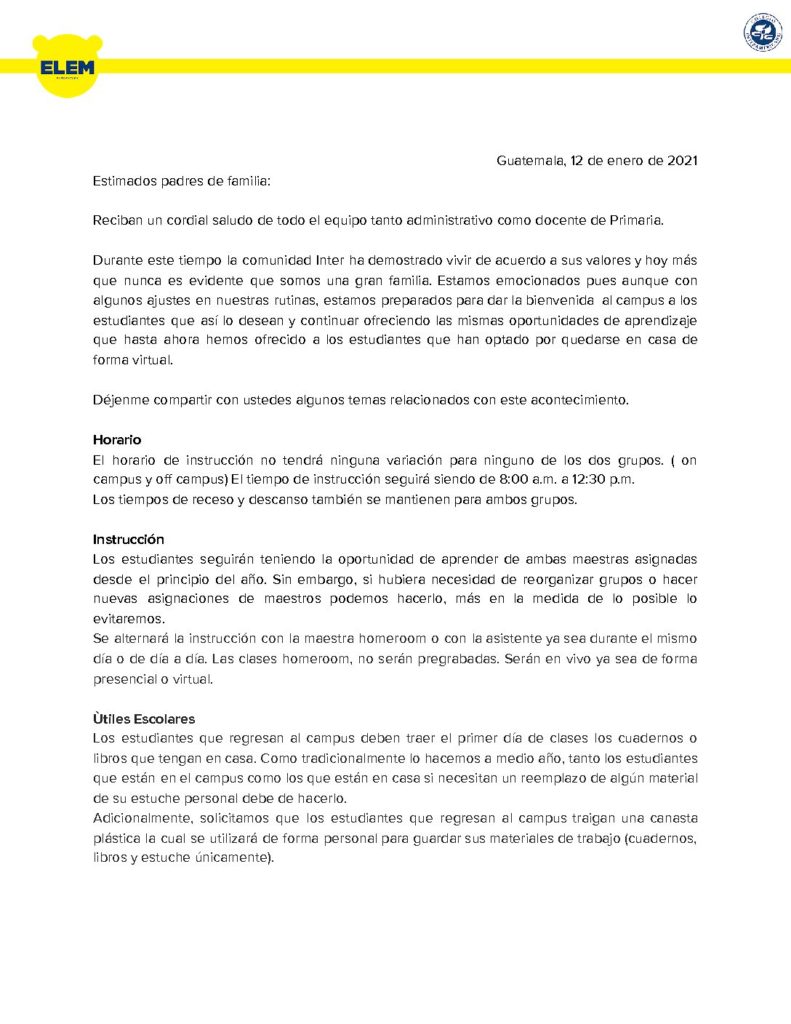 ELEM

Guatemala, 12 de enero de 2021

Estimados padres de familia:

Reciban un cordial saludo de todo el equipo tanto administrativo como docente de Primaria.

Durante este tiempo la comunidad Inter ha demostrado vivir de acuerdo a sus valores y hoy más que nunca es evidente que somos una gran familia. Estamos emocionados pues aunque con algunos ajustes en nuestras rutinas, estamos preparados para dar la bienvenida al campus a los estudiantes que así lo desean y continuar ofreciendo las mismas oportunidades de aprendizaje que hasta ahora hemos ofrecido a los estudiantes que han optado por quedarse en casa de forma virtual.

Déjenme compartir con ustedes algunos temas relacionados con este acontecimiento.

Horario
El horario de instrucción no tendrá ninguna variación para ninguno de los dos grupos. ( on campus y off campus) El tiempo de instrucción seguirá siendo de 8:00 a.m. a 12:30 p.m.
Los tiempos de receso y descanso también se mantienen para ambos grupos.

Instrucción
Los estudiantes seguirán teniendo la oportunidad de aprender de ambas maestras asignadas desde el principio del año. Sin embargo, si hubiera necesidad de reorganizar grupos o hacer nuevas asignaciones de maestros podemos hacerlo, más en la medida de lo posible lo evitaremos.
Se alternará la instrucción con la maestra homeroom o con la asistente ya sea durante el mismo día o de día a día. Las clases homeroom, no serán pregrabadas. Serán en vivo ya sea de forma presencial o virtual.

Ùtiles Escolares
Los estudiantes que regresan al campus deben traer el primer día de clases los cuadernos o libros que tengan en casa. Como tradicionalmente lo hacemos a medio año, tanto los estudiantes que están en el campus como los que están en casa si necesitan un reemplazo de algún material de su estuche personal debe de hacerlo.
Adicionalmente, solicitamos que los estudiantes que regresan al campus traigan una canasta plástica la cual se utilizará de forma personal para guardar sus materiales de trabajo (cuadernos, libros y estuche únicamente).